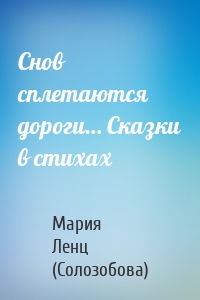 Снов сплетаются дороги... Сказки в стихах

Мария Ленц (Солозобова)